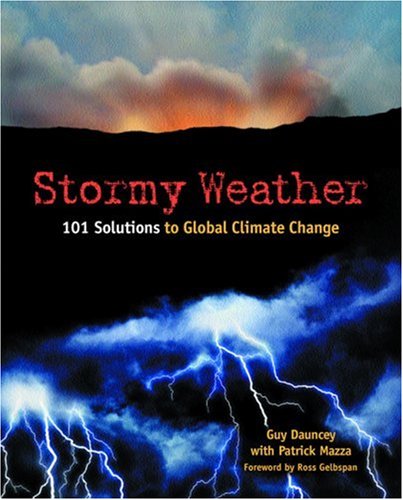 Stormy Weather

101 Solutions to Global Climate Change

Guy Dauncey
with Patrick Mazza
Foreword by Ross Gelbspan